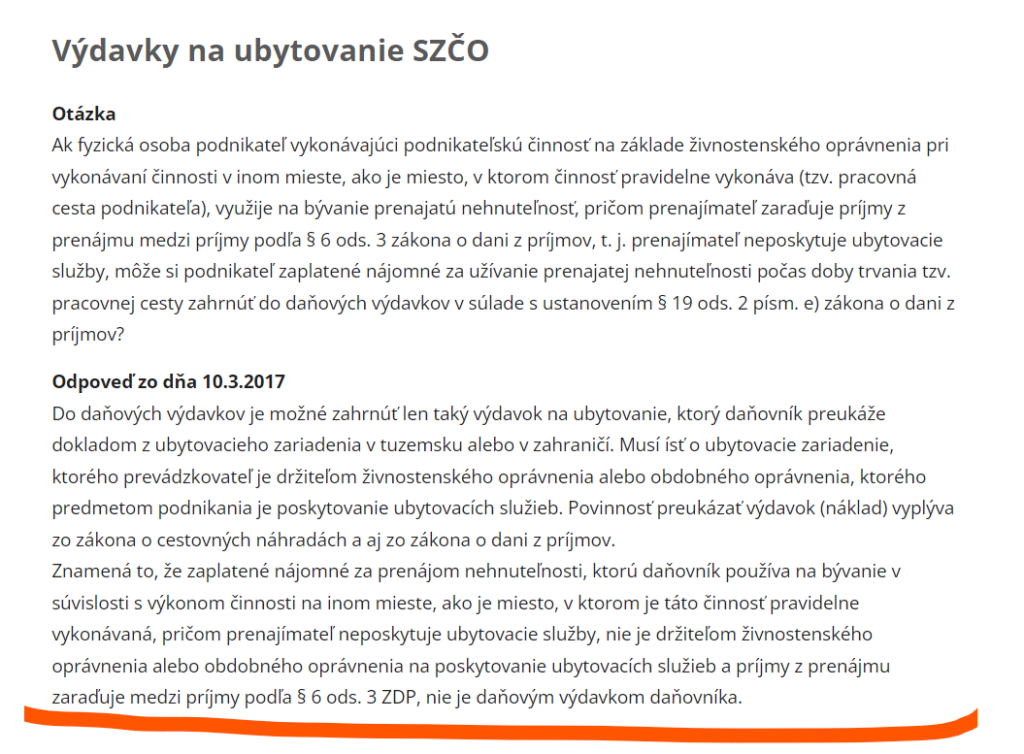 Výdavky na ubytovanie SZČO

Otázka
Ak fyzická osoba podnikateľ vykonávajúci podnikateľskú činnosť na základe živnostenského oprávnenia pri vykonávaní činnosti v inom mieste, ako je miesto, v ktorom činnosť pravidelne vykonáva (tzv. pracovná cesta podnikateľa), využije na bývanie prenajatú nehnuteľnosť, pričom prenajímateľ zaraďuje príjmy z prenájmu medzi príjmy podľa § 6 ods. 3 zákona o dani z príjmov, t. j. prenajímateľ neposkytuje ubytovacie služby, môže si podnikateľ zaplatené nájomné za užívanie prenajatej nehnuteľnosti počas doby trvania tzv. pracovnej cesty zahrnúť do daňových výdavkov v súlade s ustanovením § 19 ods. 2 písm. e) zákona o dani z príjmov?

Odpoveď zo dňa 10.3.2017
Do daňových výdavkov je možné zahrnúť len taký výdavok na ubytovanie, ktorý daňovník preukáže dokladom z ubytovacieho zariadenia v tuzemsku alebo v zahraničí. Musí ísť o ubytovacie zariadenie, ktorého prevádzkovateľ je držiteľom živnostenského oprávnenia alebo obdobného oprávnenia, ktorého predmetom podnikania je poskytovanie ubytovacích služieb. Povinnosť preukázať výdavok (náklad) vyplýva zo zákona o cestovných náhradách a aj zo zákona o dani z príjmov.
Znamená to, že zaplatené nájomné za prenájom nehnuteľnosti, ktorú daňovník používa na bývanie v súvislosti s výkonom činnosti na inom mieste, ako je miesto, v ktorom je táto činnosť pravidelne vykonávaná, pričom prenajímateľ neposkytuje ubytovacie služby, nie je držiteľom živnostenského oprávnenia alebo obdobného oprávnenia na poskytovanie ubytovacích služieb a príjmy z prenájmu zaraďuje medzi príjmy podľa § 6 ods. 3 ZDP, nie je daňovým výdavkom daňovníka.